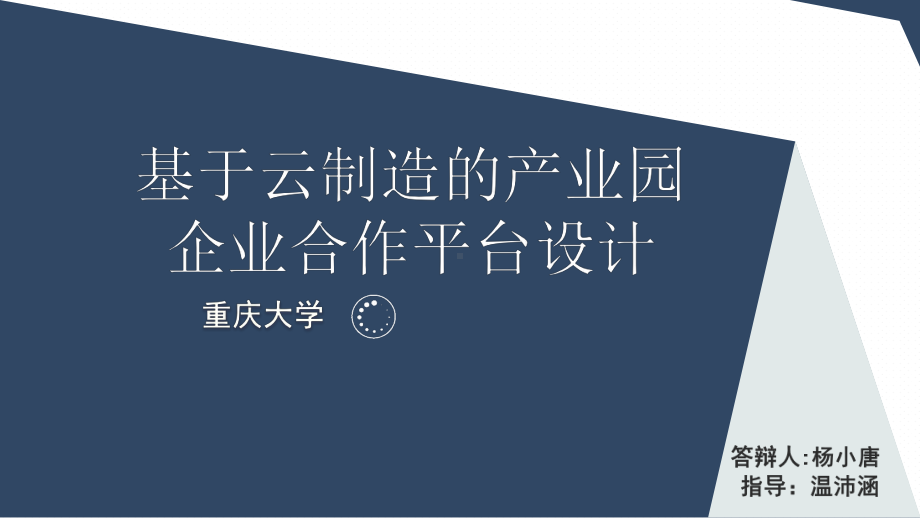 基于云制造的产业园企业合作平台设计

重庆大学

答辩人:杨小唐
指导：温沛涵